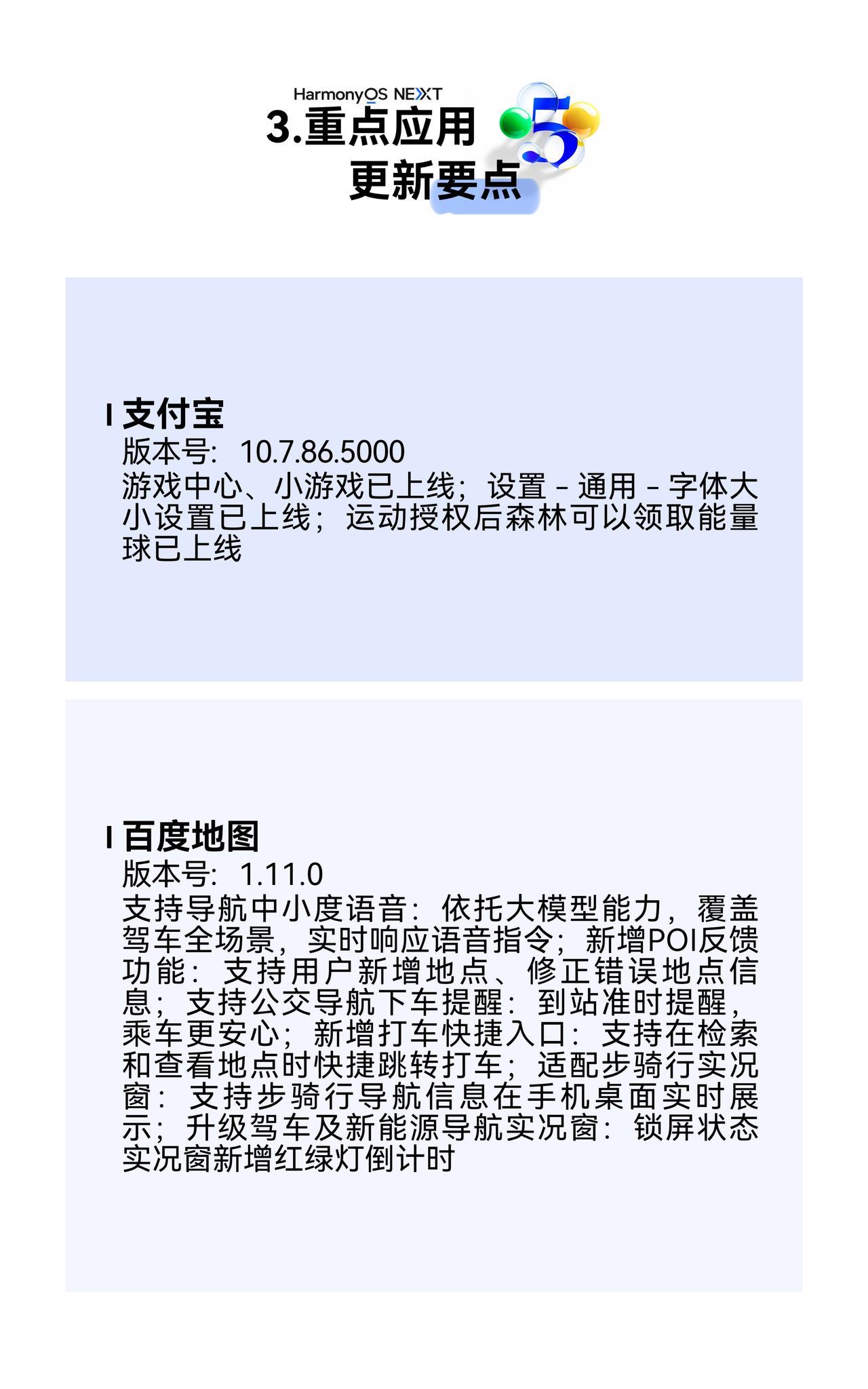 HarmonyOS NEXT
3.重点应用
更新要点
5

支付宝
版本号：10.7.86.5000
游戏中心、小游戏已上线；设置 - 通用 - 字体大小设置已上线；运动授权后森林可以领取能量球已上线

百度地图
版本号：1.11.0
支持导航中小度语音：依托大模型能力，覆盖驾车全场景，实时响应语音指令；新增POI反馈功能：支持用户新增地点、修正错误地点信息；支持公交导航下车提醒：到站准时提醒，乘车更安心；新增打车快捷入口：支持在检索和查看地点时快捷跳转打车；适配步骑行实况窗：支持步骑行导航信息在手机桌面实时展示；升级驾车及新能源导航实况窗：锁屏状态实况窗新增红绿灯倒计时